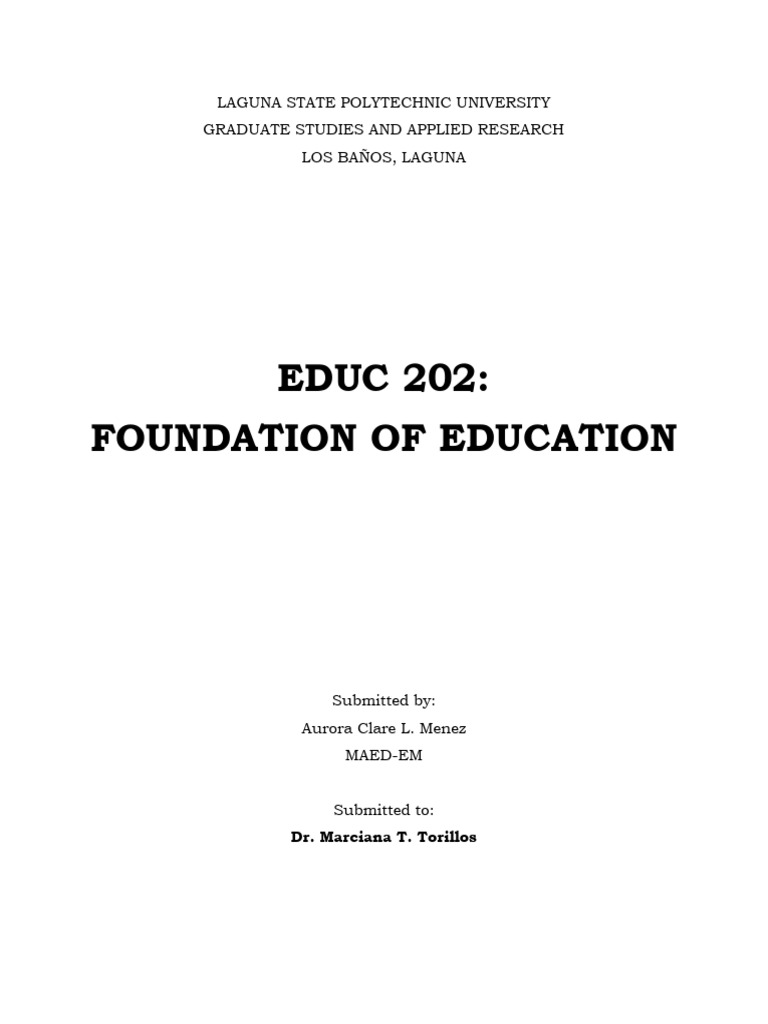 LAGUNA STATE POLYTECHNIC UNIVERSITY
GRADUATE STUDIES AND APPLIED RESEARCH
LOS BAÑOS, LAGUNA

EDUC 202:
FOUNDATION OF EDUCATION

Submitted by:
Aurora Clare L. Menez
MAED-EM

Submitted to:
Dr. Marciana T. Torillos